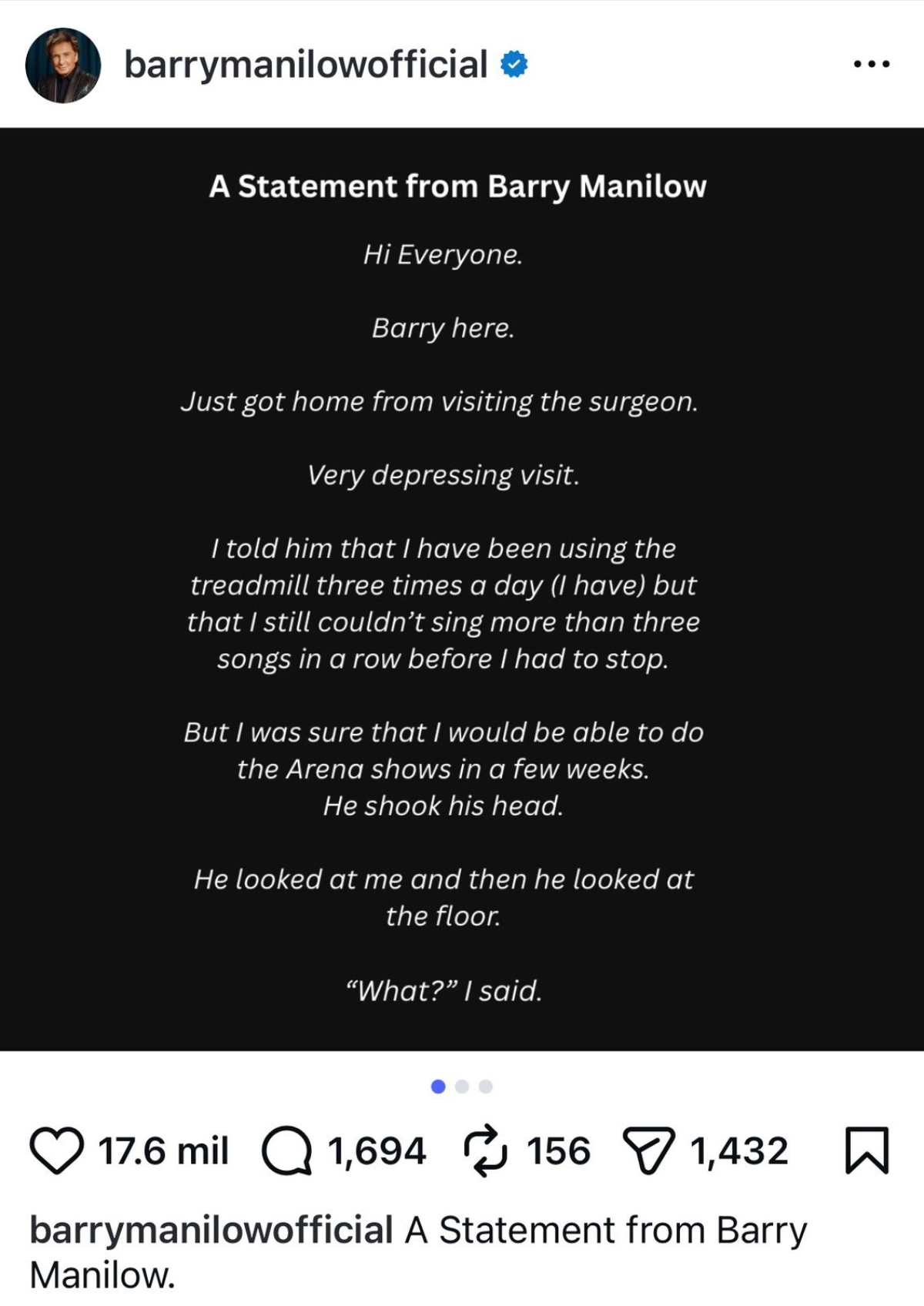 barrymanilowofficial

A Statement from Barry Manilow

Hi Everyone.

Barry here.

Just got home from visiting the surgeon.

Very depressing visit.

I told him that I have been using the treadmill three times a day (I have) but that I still couldn't sing more than three songs in a row before I had to stop.

But I was sure that I would be able to do the Arena shows in a few weeks.
He shook his head.

He looked at me and then he looked at the floor.

"What?" I said.

17.6 mil 1,694 156 1,432

barrymanilowofficial A Statement from Barry Manilow.